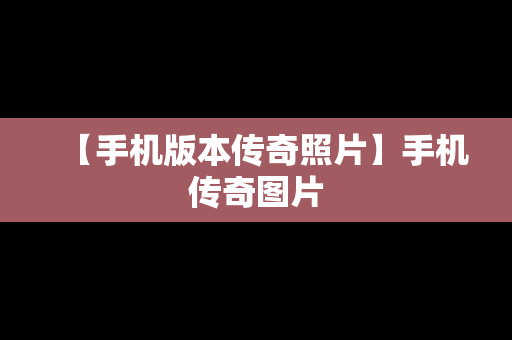 【手机版本传奇照片】手机传奇图片